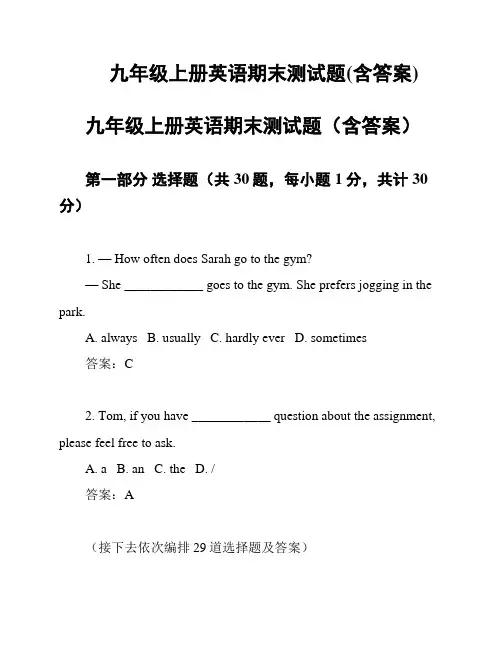 九年级上册英语期末测试题(含答案)

九年级上册英语期末测试题（含答案）

第一部分 选择题（共 30 题，每小题 1 分，共计 30 分）

1. — How often does Sarah go to the gym?

— She ____________ goes to the gym. She prefers jogging in the park.

A. always B. usually C. hardly ever D. sometimes

答案：C

2. Tom, if you have ____________ question about the assignment, please feel free to ask.

A. a B. an C. the D. /

答案：A

（接下去依次编排 29 道选择题及答案）